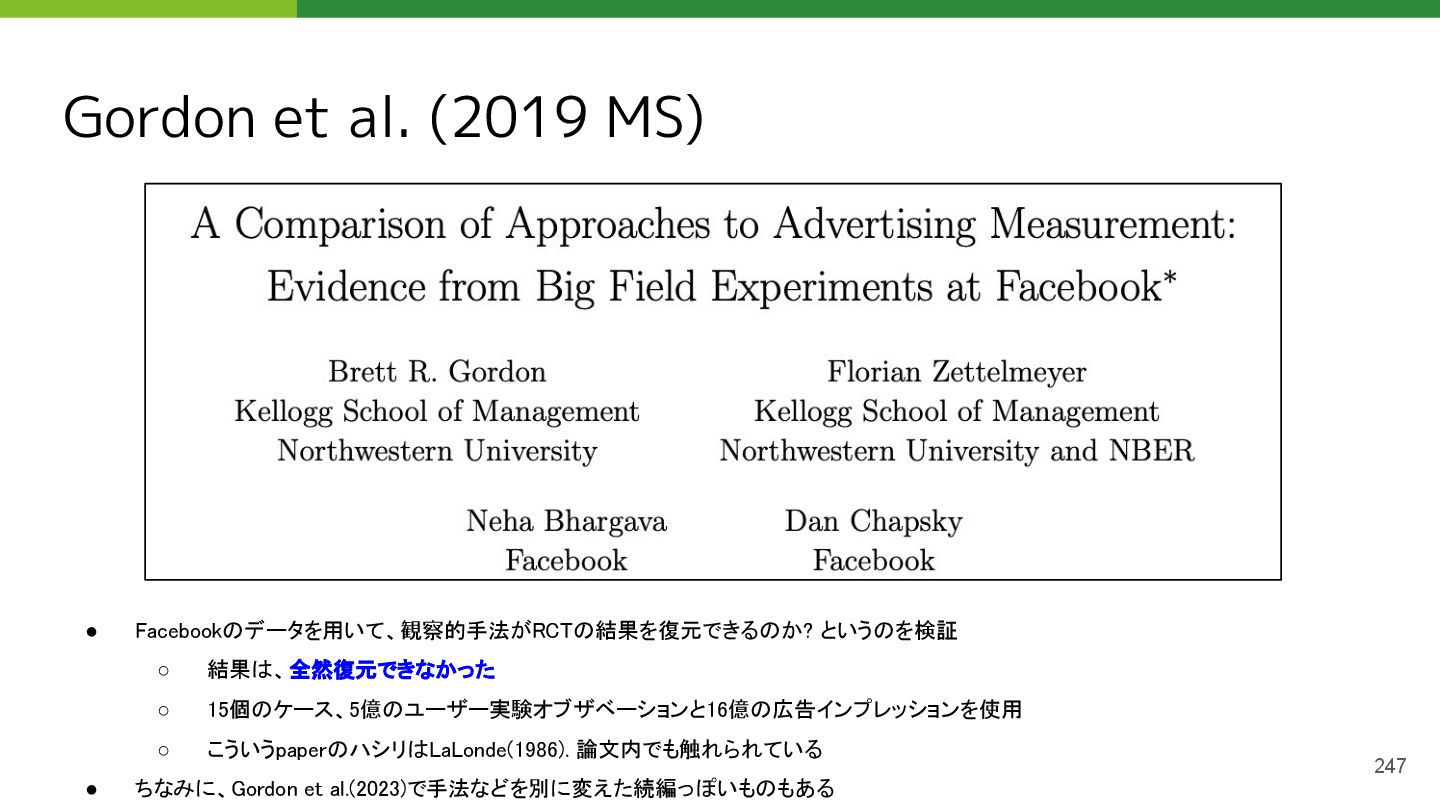 Gordon et al. (2019 MS)

A Comparison of Approaches to Advertising Measurement: Evidence from Big Field Experiments at Facebook*

Brett R. Gordon
Kellogg School of Management
Northwestern University

Florian Zettelmeyer
Kellogg School of Management
Northwestern University and NBER

Neha Bhargava
Facebook

Dan Chapsky
Facebook

● Facebookのデータを用いて、観察的手法がRCTの結果を復元できるのか? というのを検証
○ 結果は、全然復元できなかった
○ 15個のケース、5億のユーザー実験オブザベーションと16億の広告インプレッションを使用
○ こういうpaperのハシリはLaLonde(1986). 論文内でも触れられている
● ちなみに、Gordon et al.(2023)で手法などを別に変えた続編っぽいものもある

247